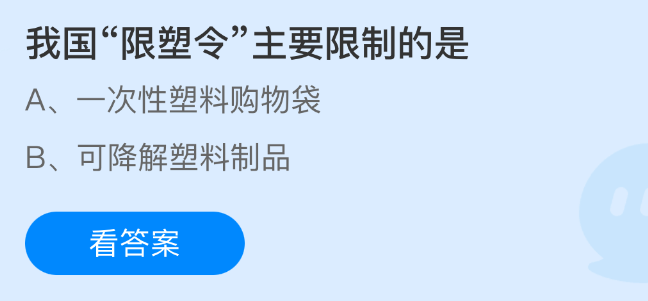 我国“限塑令”主要限制的是

A、一次性塑料购物袋

B、可降解塑料制品

看答案